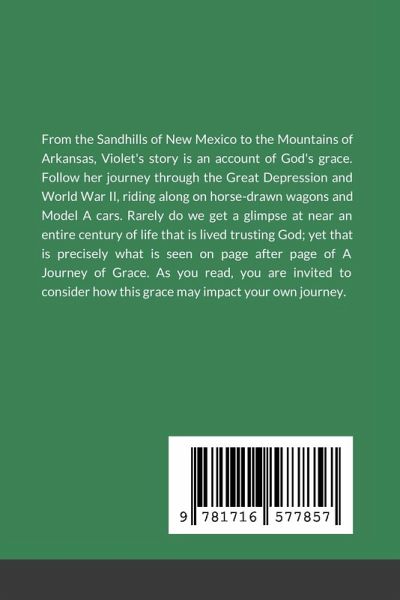 From the Sandhills of New Mexico to the Mountains of Arkansas, Violet's story is an account of God's grace. Follow her journey through the Great Depression and World War II, riding along on horse-drawn wagons and Model A cars. Rarely do we get a glimpse at near an entire century of life that is lived trusting God; yet that is precisely what is seen on page after page of A Journey of Grace. As you read, you are invited to consider how this grace may impact your own journey.

9 781716 577857